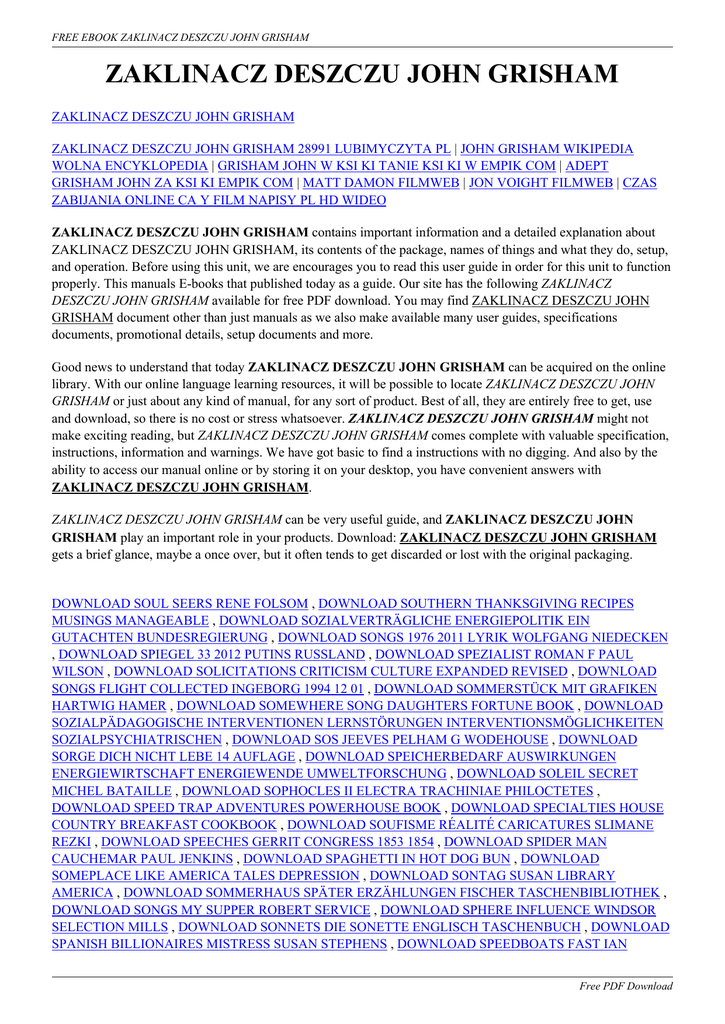 FREE EBOOK ZAKLINACZ DESZCZU JOHN GRISHAM

ZAKLINACZ DESZCZU JOHN GRISHAM

ZAKLINACZ DESZCZU JOHN GRISHAM

ZAKLINACZ DESZCZU JOHN GRISHAM 28991 LUBIMYCZYTA PL | JOHN GRISHAM WIKIPEDIA WOLNA ENCYKLOPEDIA | GRISHAM JOHN W KSI KI TANIE KSI KI W EMPIK COM | ADEPT GRISHAM JOHN ZA KSI KI EMPIK COM | MATT DAMON FILMWEB | JON VOIGHT FILMWEB | CZAS ZABIJANIA ONLINE CA Y FILM NAPISY PL HD WIDEO

ZAKLINACZ DESZCZU JOHN GRISHAM contains important information and a detailed explanation about ZAKLINACZ DESZCZU JOHN GRISHAM, its contents of the package, names of things and what they do, setup, and operation. Before using this unit, we are encourages you to read this user guide in order for this unit to function properly. This manuals E-books that published today as a guide. Our site has the following ZAKLINACZ DESZCZU JOHN GRISHAM available for free PDF download. You may find ZAKLINACZ DESZCZU JOHN GRISHAM document other than just manuals as we also make available many user guides, specifications documents, promotional details, setup documents and more.

Good news to understand that today ZAKLINACZ DESZCZU JOHN GRISHAM can be acquired on the online library. With our online language learning resources, it will be possible to locate ZAKLINACZ DESZCZU JOHN GRISHAM or just about any kind of manual, for any sort of product. Best of all, they are entirely free to get, use and download, so there is no cost or stress whatsoever. ZAKLINACZ DESZCZU JOHN GRISHAM might not make exciting reading, but ZAKLINACZ DESZCZU JOHN GRISHAM comes complete with valuable specification, instructions, information and warnings. We have got basic to find a instructions with no digging. And also by the ability to access our manual online or by storing it on your desktop, you have convenient answers with ZAKLINACZ DESZCZU JOHN GRISHAM.

ZAKLINACZ DESZCZU JOHN GRISHAM can be very useful guide, and ZAKLINACZ DESZCZU JOHN GRISHAM play an important role in your products. Download: ZAKLINACZ DESZCZU JOHN GRISHAM gets a brief glance, maybe a once over, but it often tends to get discarded or lost with the original packaging.

DOWNLOAD SOUL SEERS RENE FOLSOM , DOWNLOAD SOUTHERN THANKSGIVING RECIPES MUSINGS MANAGEABLE , DOWNLOAD SOZIALVERTRÄGLICHE ENERGIEPOLITIK EIN GUTACHTEN BUNDESREGIERUNG , DOWNLOAD SONGS 1976 2011 LYRIK WOLFGANG NIEDECKEN , DOWNLOAD SPIEGEL 33 2012 PUTINS RUSSLAND , DOWNLOAD SPEZIALIST ROMAN F PAUL WILSON , DOWNLOAD SOLICITATIONS CRITICISM CULTURE EXPANDED REVISED , DOWNLOAD SONGS FLIGHT COLLECTED INGEBORG 1994 12 01 , DOWNLOAD SOMMERSTÜCK MIT GRAFIKEN HARTWIG HAMER , DOWNLOAD SOMEWHERE SONG DAUGHTERS FORTUNE BOOK , DOWNLOAD SOZIALPÄDAGOGISCHE INTERVENTIONEN LERNSTÖRUNGEN INTERVENTIONSMÖGLICHKEITEN SOZIALPSYCHIATRISCHEN , DOWNLOAD SOS JEEVES PELHAM G WODEHOUSE , DOWNLOAD SORGE DICH NICHT LEBE 14 AUFLAGE , DOWNLOAD SPEICHERBEDARF AUSWIRKUNGEN ENERGIEWIRTSCHAFT ENERGIEWENDE UMWELTFORSCHUNG , DOWNLOAD SOLEIL SECRET MICHEL BATAILLE , DOWNLOAD SOPHOCLES II ELECTRA TRACHINIAE PHILOCTETES , DOWNLOAD SPEED TRAP ADVENTURES POWERHOUSE BOOK , DOWNLOAD SPECIALTIES HOUSE COUNTRY BREAKFAST COOKBOOK , DOWNLOAD SOUFISME RÉALITÉ CARICATURES SLIMANE REZKI , DOWNLOAD SPEECHES GERRIT CONGRESS 1853 1854 , DOWNLOAD SPIDER MAN CAUCHEMAR PAUL JENKINS , DOWNLOAD SPAGHETTI IN HOT DOG BUN , DOWNLOAD SOMEPLACE LIKE AMERICA TALES DEPRESSION , DOWNLOAD SONTAG SUSAN LIBRARY AMERICA , DOWNLOAD SOMMERHAUS SPÄTER ERZÄHLUNGEN FISCHER TASCHENBIBLIOTHEK , DOWNLOAD SONGS MY SUPPER ROBERT SERVICE , DOWNLOAD SPHERE INFLUENCE WINDSOR SELECTION MILLS , DOWNLOAD SONNETS DIE SONETTE ENGLISCH TASCHENBUCH , DOWNLOAD SPANISH BILLIONAIRES MISTRESS SUSAN STEPHENS , DOWNLOAD SPEEDBOATS FAST IAN

Free PDF Download